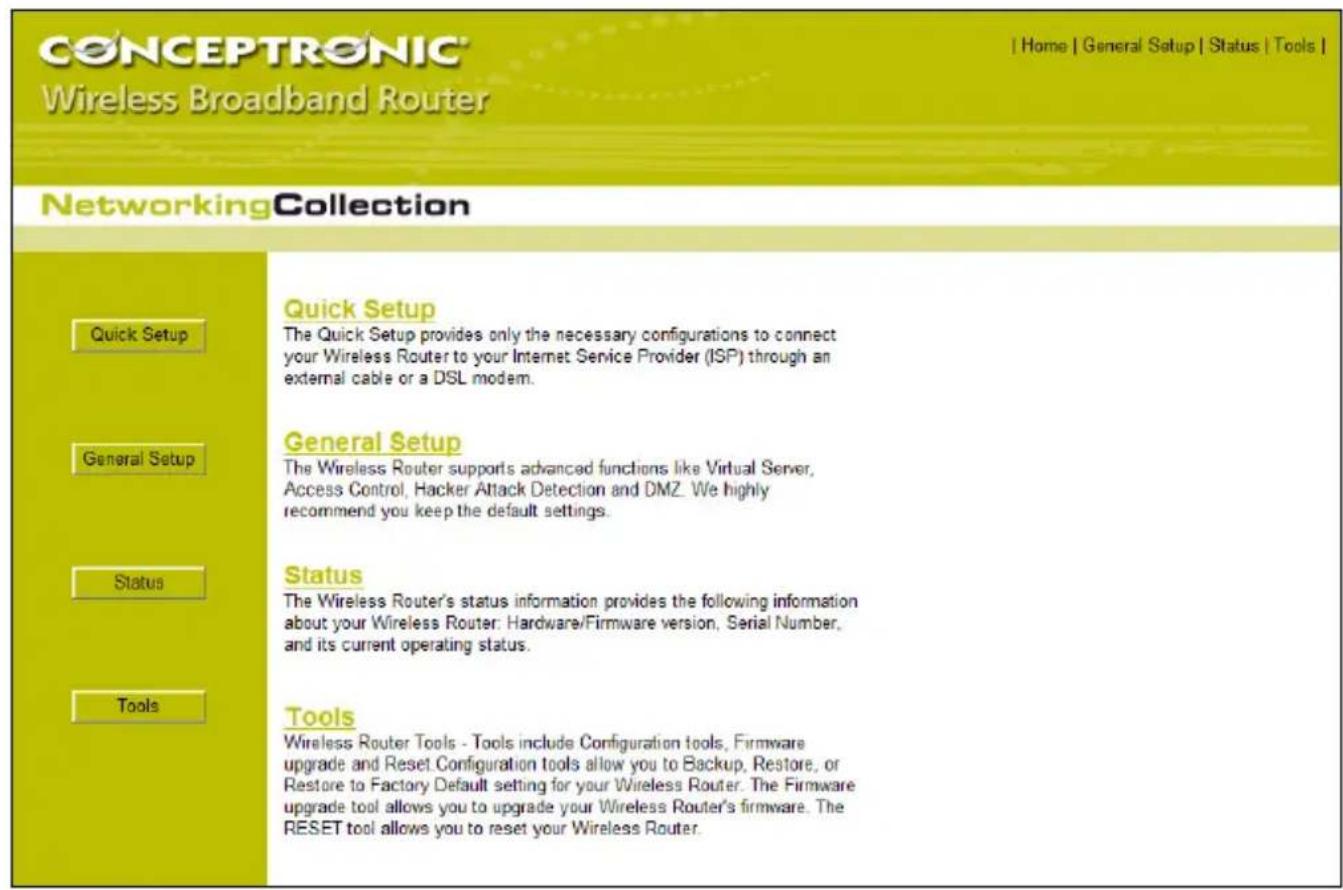 CONCEPTRONIC
Wireless Broadband Router

| Home | General Setup | Status | Tools |

NetworkingCollection

Quick Setup

General Setup

Status

Tools

Quick Setup
The Quick Setup provides only the necessary configurations to connect your Wireless Router to your Internet Service Provider (ISP) through an external cable or a DSL modem.

General Setup
The Wireless Router supports advanced functions like Virtual Server, Access Control, Hacker Attack Detection and DMZ. We highly recommend you keep the default settings.

Status
The Wireless Router's status information provides the following information about your Wireless Router: Hardware/Firmware version, Serial Number, and its current operating status.

Tools
Wireless Router Tools - Tools include Configuration tools, Firmware upgrade and Reset.Configuration tools allow you to Backup, Restore, or Restore to Factory Default setting for your Wireless Router. The Firmware upgrade tool allows you to upgrade your Wireless Router's firmware. The RESET tool allows you to reset your Wireless Router.